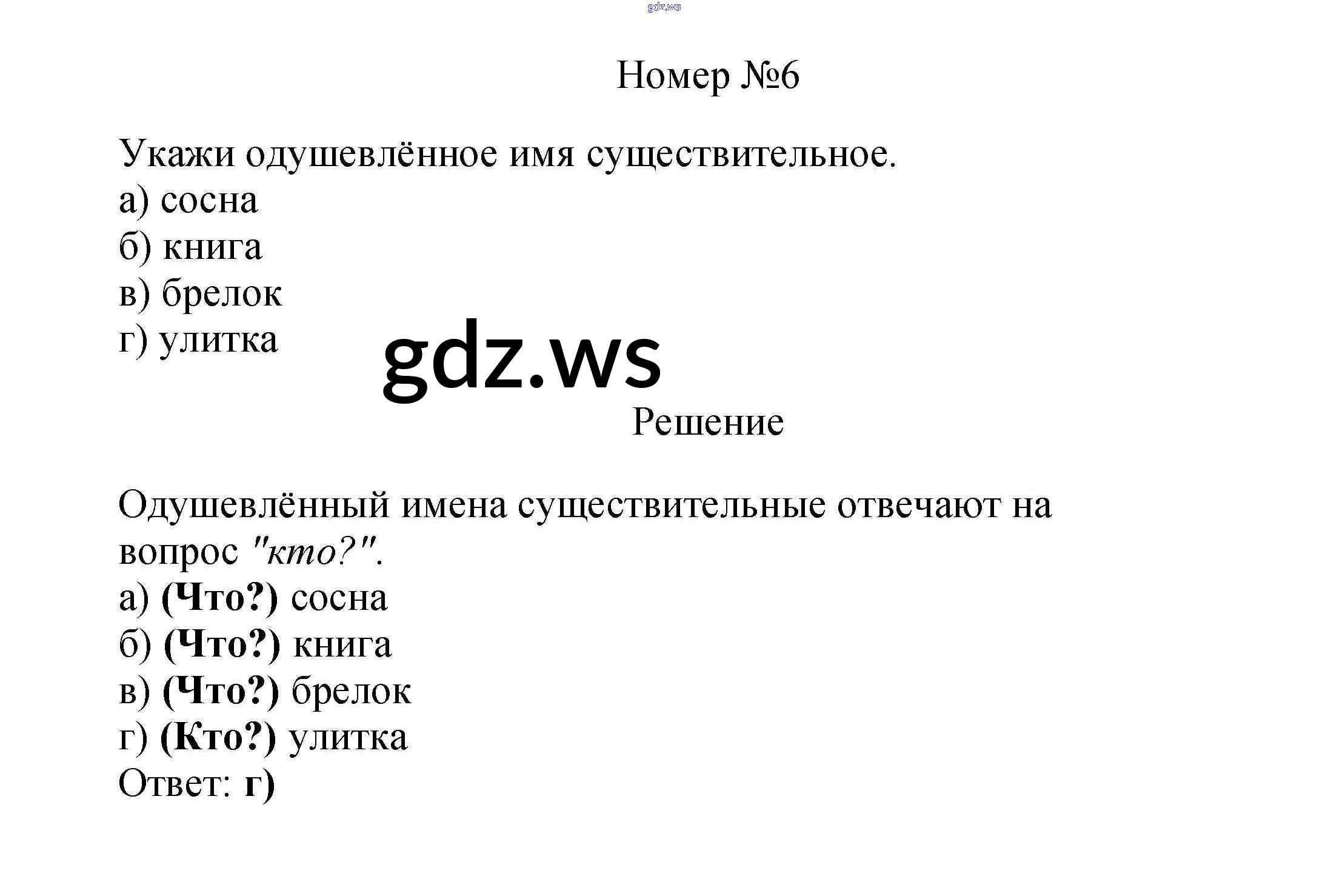 gdz.ws

Номер №6

Укажи одушевлённое имя существительное.
а) сосна
б) книга
в) брелок
г) улитка

gdz.ws

Решение

Одушевлённый имена существительные отвечают на вопрос "кто?".
а) (Что?) сосна
б) (Что?) книга
в) (Что?) брелок
г) (Кто?) улитка
Ответ: г)